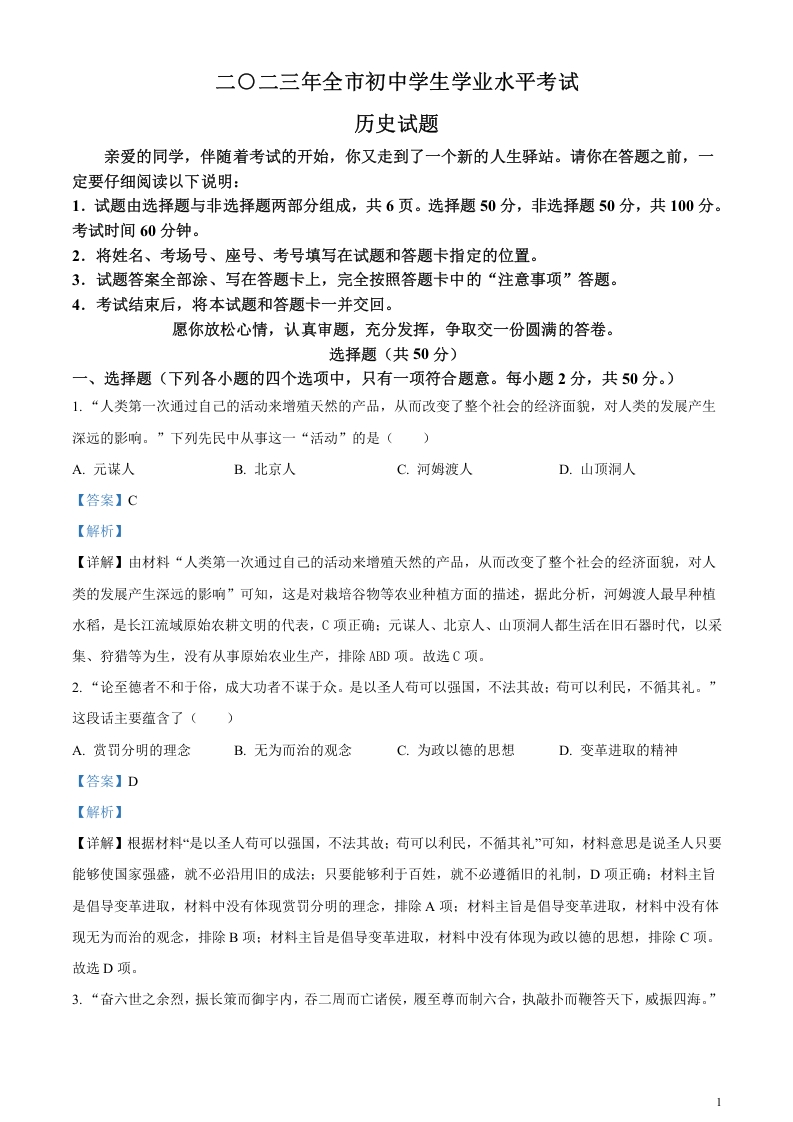 二〇二三年全市初中学生学业水平考试

历史试题

亲爱的同学，伴随着考试的开始，你又走到了一个新的人生驿站。请你在答题之前，一定要仔细阅读以下说明：

1．试题由选择题与非选择题两部分组成，共 6 页。选择题 50 分，非选择题 50 分，共 100 分。考试时间 60 分钟。

2．将姓名、考场号、座号、考号填写在试题和答题卡指定的位置。

3．试题答案全部涂、写在答题卡上，完全按照答题卡中的“注意事项”答题。

4．考试结束后，将本试题和答题卡一并交回。

愿你放松心情，认真审题，充分发挥，争取交一份圆满的答卷。

选择题（共 50 分）

一、选择题（下列各小题的四个选项中，只有一项符合题意。每小题 2 分，共 50 分。）

1. “人类第一次通过自己的活动来增殖天然的产品，从而改变了整个社会的经济面貌，对人类的发展产生深远的影响。”下列先民中从事这一“活动”的是（　　）

A. 元谋人　　B. 北京人　　C. 河姆渡人　　D. 山顶洞人

【答案】C

【解析】

【详解】由材料“人类第一次通过自己的活动来增殖天然的产品，从而改变了整个社会的经济面貌，对人类的发展产生深远的影响”可知，这是对栽培谷物等农业种植方面的描述，据此分析，河姆渡人最早种植水稻，是长江流域原始农耕文明的代表，C 项正确；元谋人、北京人、山顶洞人都生活在旧石器时代，以采集、狩猎等为生，没有从事原始农业生产，排除 ABD 项。故选 C 项。

2. “论至德者不和于俗，成大功者不谋于众。是以圣人苟可以强国，不法其故；苟可以利民，不循其礼。”这段话主要蕴含了（　　）

A. 赏罚分明的理念　　B. 无为而治的观念　　C. 为政以德的思想　　D. 变革进取的精神

【答案】D

【解析】

【详解】根据材料“是以圣人苟可以强国，不法其故；苟可以利民，不循其礼”可知，材料意思是说圣人只要能够使国家强盛，就不必沿用旧的成法；只要能够利于百姓，就不必遵循旧的礼制，D 项正确；材料主旨是倡导变革进取，材料中没有体现赏罚分明的理念，排除 A 项；材料主旨是倡导变革进取，材料中没有体现无为而治的观念，排除 B 项；材料主旨是倡导变革进取，材料中没有体现为政以德的思想，排除 C 项。故选 D 项。

3. “奋六世之余烈，振长策而御宇内，吞二周而亡诸侯，履至尊而制六合，执敲扑而鞭笞天下，威振四海。”

1